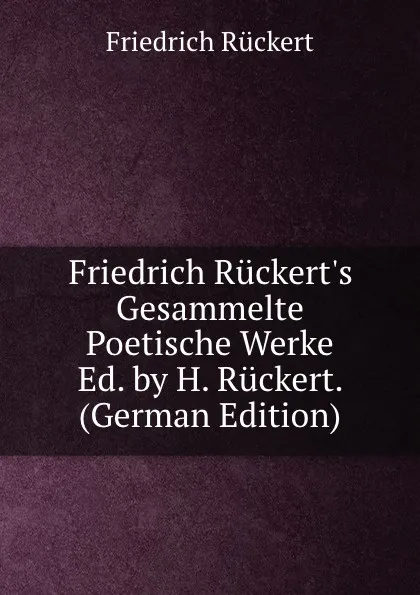 Friedrich Rückert

Friedrich Rückert's Gesammelte Poetische Werke Ed. by H. Rückert. (German Edition)